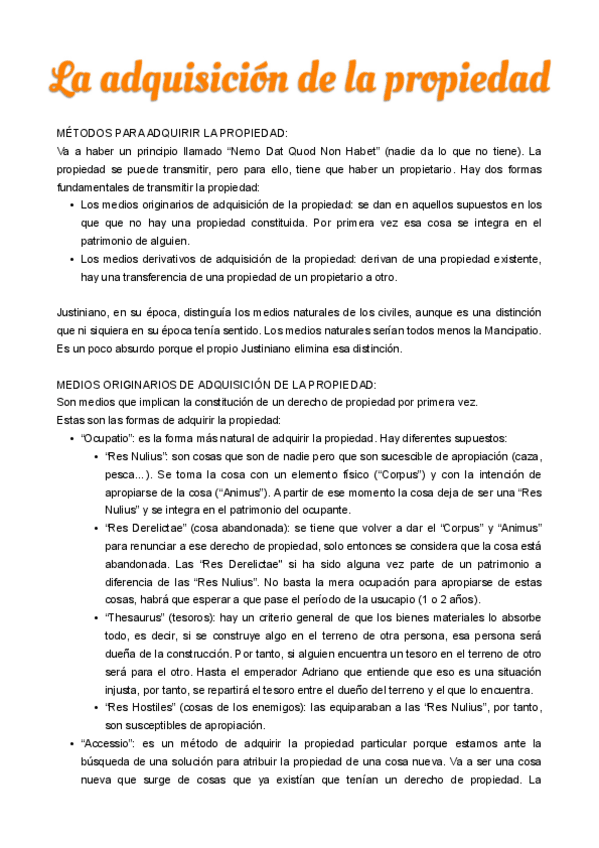 La adquisición de la propiedad

MÉTODOS PARA ADQUIRIR LA PROPIEDAD:
Va a haber un principio llamado “Nemo Dat Quod Non Habet” (nadie da lo que no tiene). La propiedad se puede transmitir, pero para ello, tiene que haber un propietario. Hay dos formas fundamentales de transmitir la propiedad:
• Los medios originarios de adquisición de la propiedad: se dan en aquellos supuestos en los que que no hay una propiedad constituida. Por primera vez esa cosa se integra en el patrimonio de alguien.
• Los medios derivativos de adquisición de la propiedad: derivan de una propiedad existente, hay una transferencia de una propiedad de un propietario a otro.

Justiniano, en su época, distinguía los medios naturales de los civiles, aunque es una distinción que ni siquiera en su época tenía sentido. Los medios naturales serían todos menos la Mancipatio. Es un poco absurdo porque el propio Justiniano elimina esa distinción.

MEDIOS ORIGINARIOS DE ADQUISICIÓN DE LA PROPIEDAD:
Son medios que implican la constitución de un derecho de propiedad por primera vez.
Estas son las formas de adquirir la propiedad:
• “Ocupatio”: es la forma más natural de adquirir la propiedad. Hay diferentes supuestos:
• “Res Nulius”: son cosas que son de nadie pero que son sucescible de apropiación (caza, pesca...). Se toma la cosa con un elemento físico (“Corpus”) y con la intención de apropiarse de la cosa (“Animus”). A partir de ese momento la cosa deja de ser una “Res Nulius” y se integra en el patrimonio del ocupante.
• “Res Derelictae” (cosa abandonada): se tiene que volver a dar el “Corpus” y “Animus” para renunciar a ese derecho de propiedad, solo entonces se considera que la cosa está abandonada. Las “Res Derelictae" si ha sido alguna vez parte de un patrimonio a diferencia de las “Res Nulius”. No basta la mera ocupación para apropiarse de estas cosas, habrá que esperar a que pase el período de la usucapio (1 o 2 años).
• “Thesaurus” (tesoros): hay un criterio general de que los bienes materiales lo absorbe todo, es decir, si se construye algo en el terreno de otra persona, esa persona será dueña de la construcción. Por tanto, si alguien encuentra un tesoro en el terreno de otro será para el otro. Hasta el emperador Adriano que entiende que eso es una situación injusta, por tanto, se repartirá el tesoro entre el dueño del terreno y el que lo encuentra.
• “Res Hostiles” (cosas de los enemigos): las equiparaban a las “Res Nulius”, por tanto, son susceptibles de apropiación.
• “Accessio”: es un método de adquirir la propiedad particular porque estamos ante la búsqueda de una solución para atribuir la propiedad de una cosa nueva. Va a ser una cosa nueva que surge de cosas que ya existían que tenían un derecho de propiedad. La